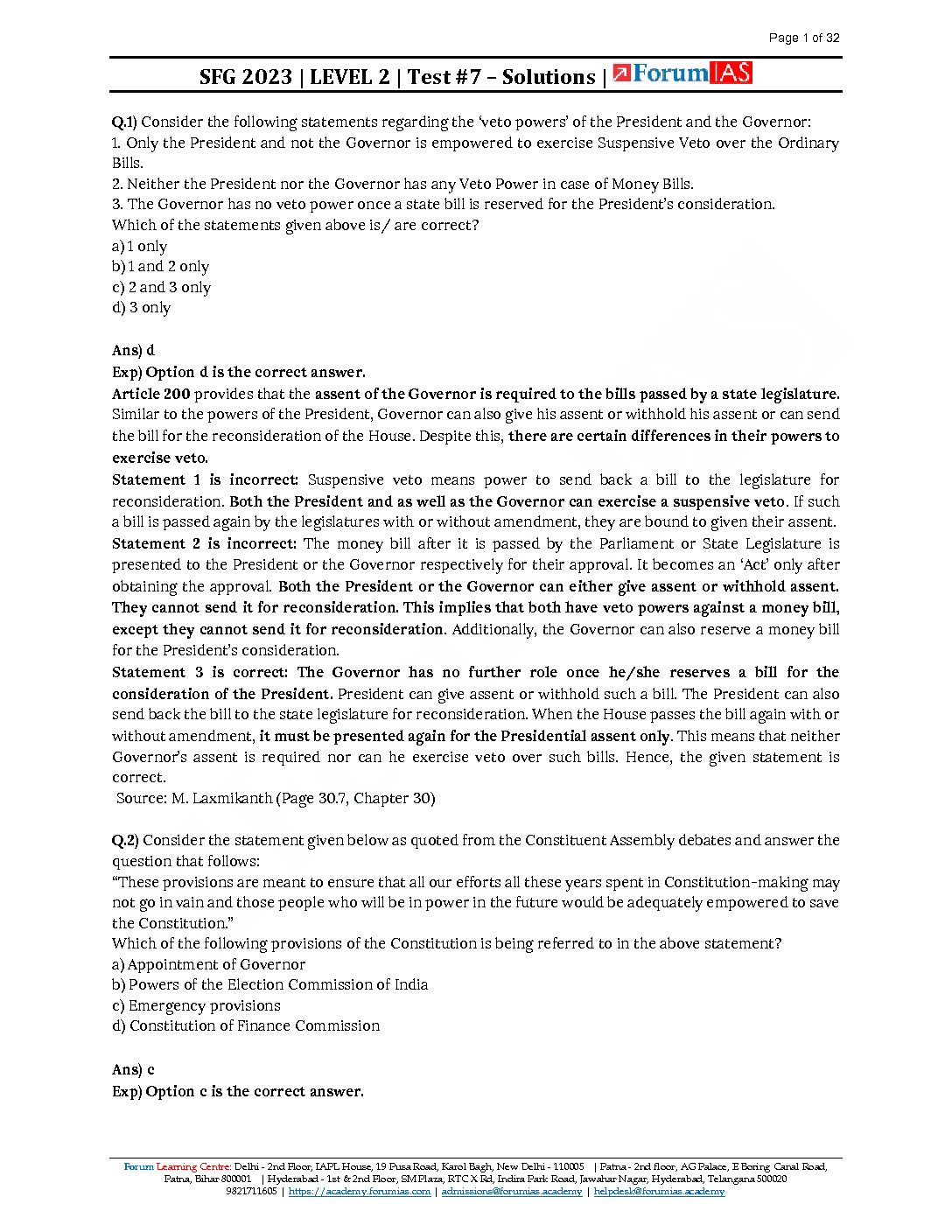 Page 1 of 32

SFG 2023 | LEVEL 2 | Test #7 – Solutions | ForumIAS

Q.1) Consider the following statements regarding the 'veto powers' of the President and the Governor:
1. Only the President and not the Governor is empowered to exercise Suspensive Veto over the Ordinary Bills.
2. Neither the President nor the Governor has any Veto Power in case of Money Bills.
3. The Governor has no veto power once a state bill is reserved for the President's consideration.
Which of the statements given above is/ are correct?
a) 1 only
b) 1 and 2 only
c) 2 and 3 only
d) 3 only

Ans) d
Exp) Option d is the correct answer.
Article 200 provides that the assent of the Governor is required to the bills passed by a state legislature. Similar to the powers of the President, Governor can also give his assent or withhold his assent or can send the bill for the reconsideration of the House. Despite this, there are certain differences in their powers to exercise veto.
Statement 1 is incorrect: Suspensive veto means power to send back a bill to the legislature for reconsideration. Both the President and as well as the Governor can exercise a suspensive veto. If such a bill is passed again by the legislatures with or without amendment, they are bound to given their assent.
Statement 2 is incorrect: The money bill after it is passed by the Parliament or State Legislature is presented to the President or the Governor respectively for their approval. It becomes an 'Act' only after obtaining the approval. Both the President or the Governor can either give assent or withhold assent. They cannot send it for reconsideration. This implies that both have veto powers against a money bill, except they cannot send it for reconsideration. Additionally, the Governor can also reserve a money bill for the President's consideration.
Statement 3 is correct: The Governor has no further role once he/she reserves a bill for the consideration of the President. President can give assent or withhold such a bill. The President can also send back the bill to the state legislature for reconsideration. When the House passes the bill again with or without amendment, it must be presented again for the Presidential assent only. This means that neither Governor's assent is required nor can he exercise veto over such bills. Hence, the given statement is correct.
Source: M. Laxmikanth (Page 30.7, Chapter 30)

Q.2) Consider the statement given below as quoted from the Constituent Assembly debates and answer the question that follows:
"These provisions are meant to ensure that all our efforts all these years spent in Constitution-making may not go in vain and those people who will be in power in the future would be adequately empowered to save the Constitution."
Which of the following provisions of the Constitution is being referred to in the above statement?
a) Appointment of Governor
b) Powers of the Election Commission of India
c) Emergency provisions
d) Constitution of Finance Commission

Ans) c
Exp) Option c is the correct answer.

Forum Learning Centre: Delhi - 2nd Floor, IAPL House, 19 Pusa Road, Karol Bagh, New Delhi - 110005 | Patna - 2nd floor, AG Palace, E Boring Canal Road, Patna, Bihar 800001 | Hyderabad - 1st & 2nd Floor, SM Plaza, RTC X Rd, Indira Park Road, Jawahar Nagar, Hyderabad, Telangana 500020
9821711605 | https://academy.forumias.com | admissions@forumias.academy | helpdesk@forumias.academy